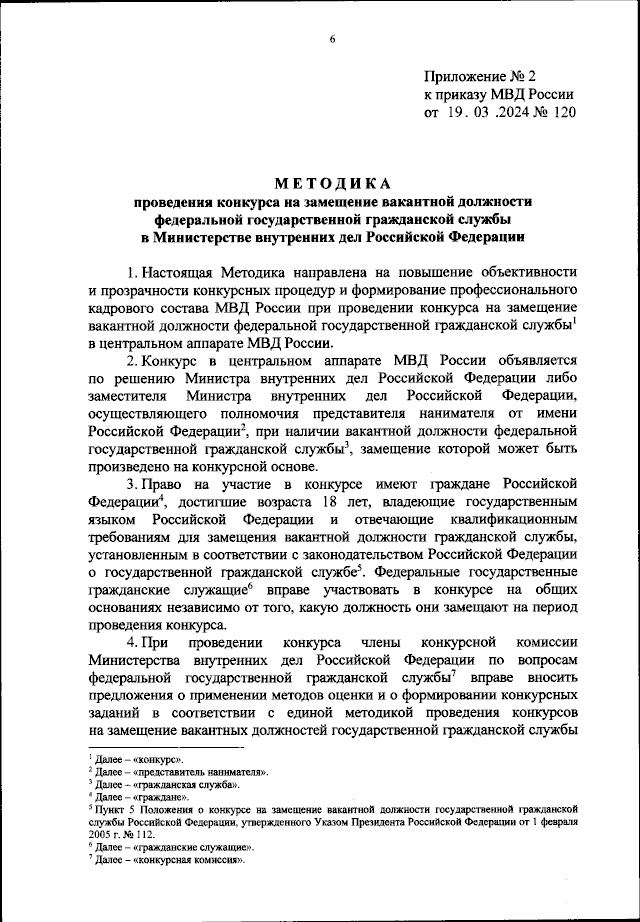 6

Приложение № 2
к приказу МВД России
от 19. 03 .2024 № 120

МЕТОДИКА
проведения конкурса на замещение вакантной должности федеральной государственной гражданской службы в Министерстве внутренних дел Российской Федерации

1. Настоящая Методика направлена на повышение объективности и прозрачности конкурсных процедур и формирование профессионального кадрового состава МВД России при проведении конкурса на замещение вакантной должности федеральной государственной гражданской службы$^1$ в центральном аппарате МВД России.

2. Конкурс в центральном аппарате МВД России объявляется по решению Министра внутренних дел Российской Федерации либо заместителя Министра внутренних дел Российской Федерации, осуществляющего полномочия представителя нанимателя от имени Российской Федерации$^2$, при наличии вакантной должности федеральной государственной гражданской службы$^3$, замещение которой может быть произведено на конкурсной основе.

3. Право на участие в конкурсе имеют граждане Российской Федерации$^4$, достигшие возраста 18 лет, владеющие государственным языком Российской Федерации и отвечающие квалификационным требованиям для замещения вакантной должности гражданской службы, установленным в соответствии с законодательством Российской Федерации о государственной гражданской службе$^5$. Федеральные государственные гражданские служащие$^6$ вправе участвовать в конкурсе на общих основаниях независимо от того, какую должность они замещают на период проведения конкурса.

4. При проведении конкурса члены конкурсной комиссии Министерства внутренних дел Российской Федерации по вопросам федеральной государственной гражданской службы$^7$ вправе вносить предложения о применении методов оценки и о формировании конкурсных заданий в соответствии с единой методикой проведения конкурсов на замещение вакантных должностей государственной гражданской службы

$^1$ Далее – «конкурс».
$^2$ Далее – «представитель нанимателя».
$^3$ Далее – «гражданская служба».
$^4$ Далее – «граждане».
$^5$ Пункт 5 Положения о конкурсе на замещение вакантной должности государственной гражданской службы Российской Федерации, утвержденного Указом Президента Российской Федерации от 1 февраля 2005 г. № 112.
$^6$ Далее – «гражданские служащие».
$^7$ Далее – «конкурсная комиссия».